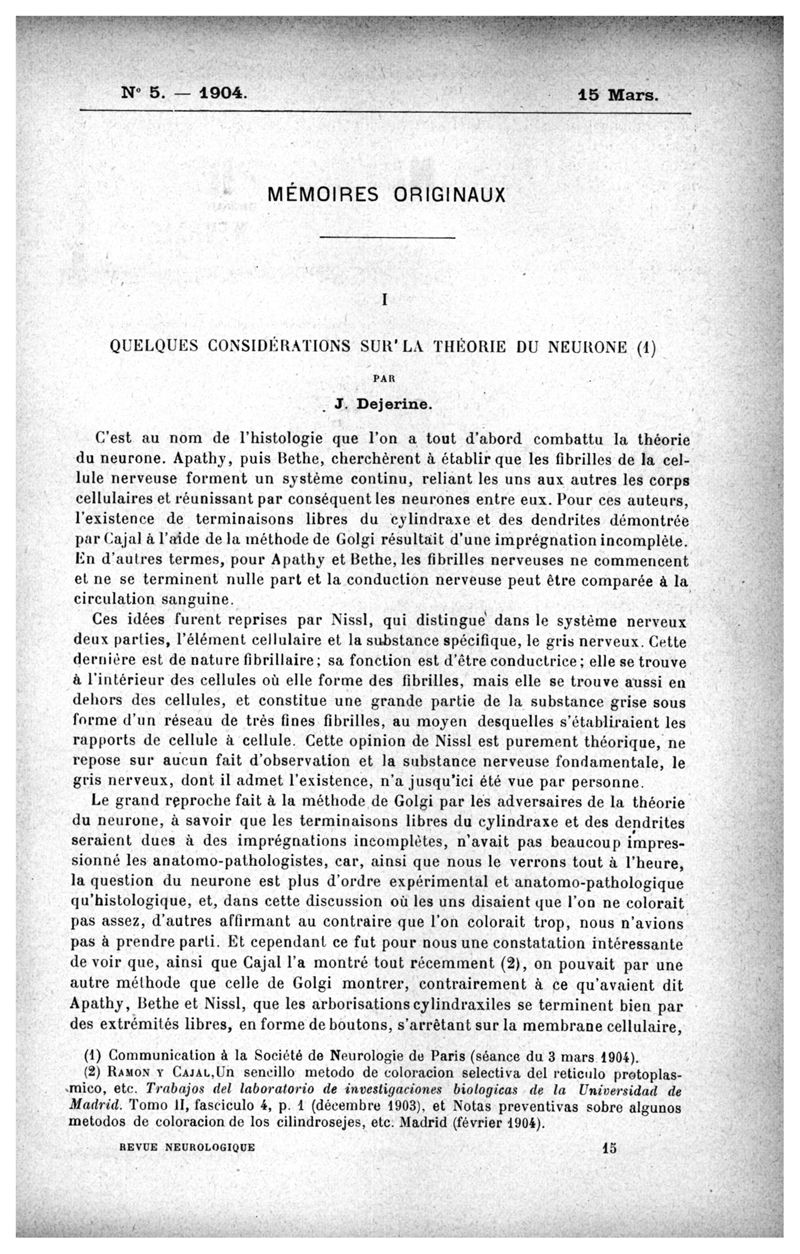 N° 5. — 1904. 15 Mars.

MÉMOIRES ORIGINAUX

I

QUELQUES CONSIDÉRATIONS SUR LA THÉORIE DU NEURONE (1)

PAR

J. Dejerine.

C'est au nom de l'histologie que l'on a tout d'abord combattu la théorie du neurone. Apathy, puis Bethe, cherchèrent à établir que les fibrilles de la cellule nerveuse forment un système continu, reliant les uns aux autres les corps cellulaires et réunissant par conséquent les neurones entre eux. Pour ces auteurs, l'existence de terminaisons libres du cylindraxe et des dendrites démontrée par Cajal à l'aide de la méthode de Golgi résultait d'une imprégnation incomplète. En d'autres termes, pour Apathy et Bethe, les fibrilles nerveuses ne commencent et ne se terminent nulle part et la conduction nerveuse peut être comparée à la circulation sanguine.

Ces idées furent reprises par Nissl, qui distingue dans le système nerveux deux parties, l'élément cellulaire et la substance spécifique, le gris nerveux. Cette dernière est de nature fibrillaire; sa fonction est d'être conductrice; elle se trouve à l'intérieur des cellules où elle forme des fibrilles, mais elle se trouve aussi en dehors des cellules, et constitue une grande partie de la substance grise sous forme d'un réseau de très fines fibrilles, au moyen desquelles s'établiraient les rapports de cellule à cellule. Cette opinion de Nissl est purement théorique, ne repose sur aucun fait d'observation et la substance nerveuse fondamentale, le gris nerveux, dont il admet l'existence, n'a jusqu'ici été vue par personne.

Le grand reproche fait à la méthode de Golgi par les adversaires de la théorie du neurone, à savoir que les terminaisons libres du cylindraxe et des dendrites seraient dues à des imprégnations incomplètes, n'avait pas beaucoup impressionné les anatomo-pathologistes, car, ainsi que nous le verrons tout à l'heure, la question du neurone est plus d'ordre expérimental et anatomo-pathologique qu'histologique, et, dans cette discussion où les uns disaient que l'on ne colorait pas assez, d'autres affirmant au contraire que l'on colorait trop, nous n'avions pas à prendre parti. Et cependant ce fut pour nous une constatation intéressante de voir que, ainsi que Cajal l'a montré tout récemment (2), on pouvait par une autre méthode que celle de Golgi montrer, contrairement à ce qu'avaient dit Apathy, Bethe et Nissl, que les arborisations cylindraxiles se terminent bien par des extrémités libres, en forme de boutons, s'arrêtant sur la membrane cellulaire,

(1) Communication à la Société de Neurologie de Paris (séance du 3 mars 1904).
(2) Ramon y Cajal, Un sencillo metodo de coloracion selectiva del reticulo protoplasmico, etc. Trabajos del laboratorio de investigaciones biologicas de la Universidad de Madrid. Tomo II, fasciculo 4, p. 1 (décembre 1903), et Notas preventivas sobre algunos metodos de coloracion de los cilindrosejes, etc. Madrid (février 1904).

REVUE NEUROLOGIQUE 15